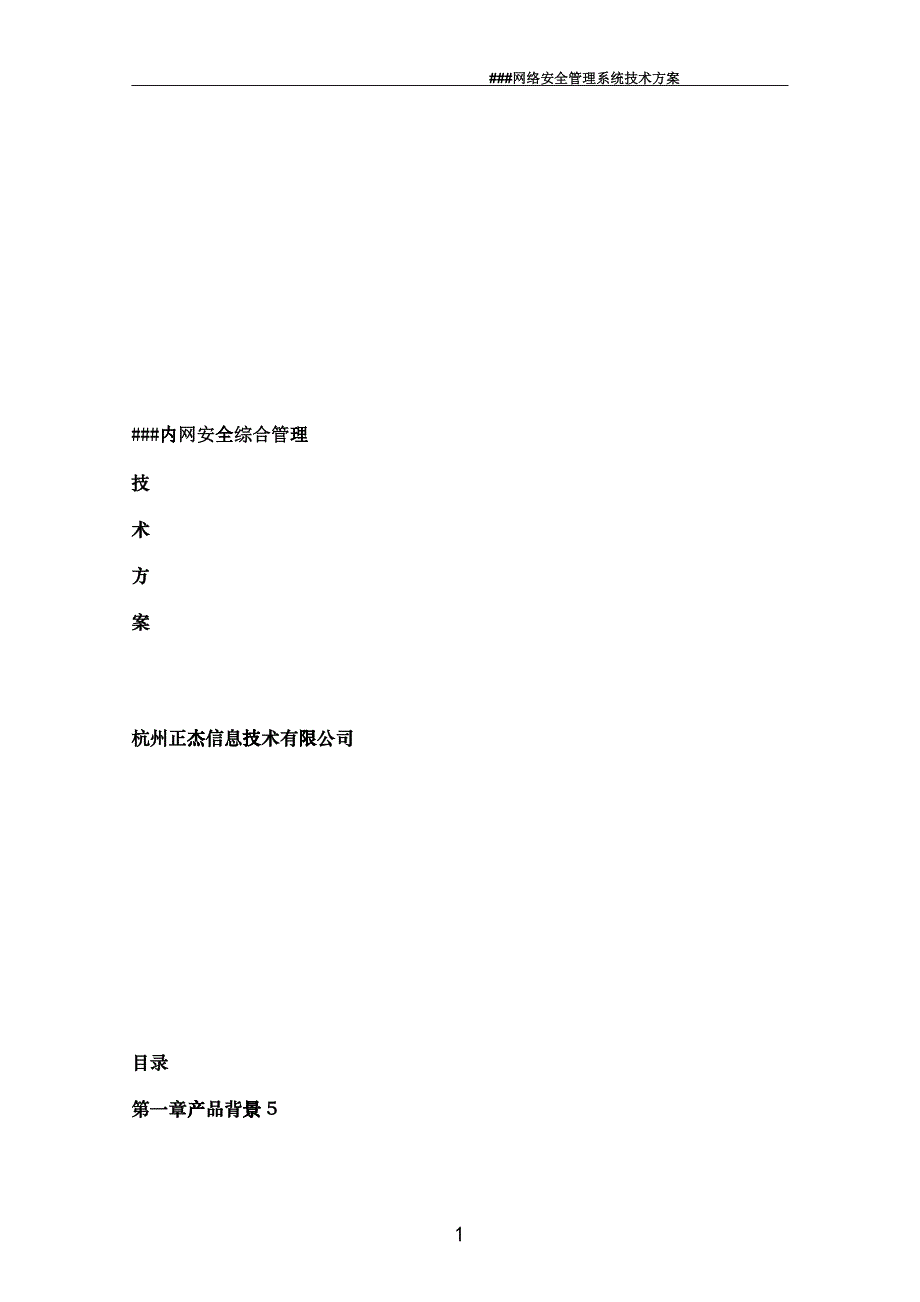 ###网络安全管理系统技术方案

###内网安全综合管理

技

术

方

案

杭州正杰信息技术有限公司

目录

第一章产品背景 5

1